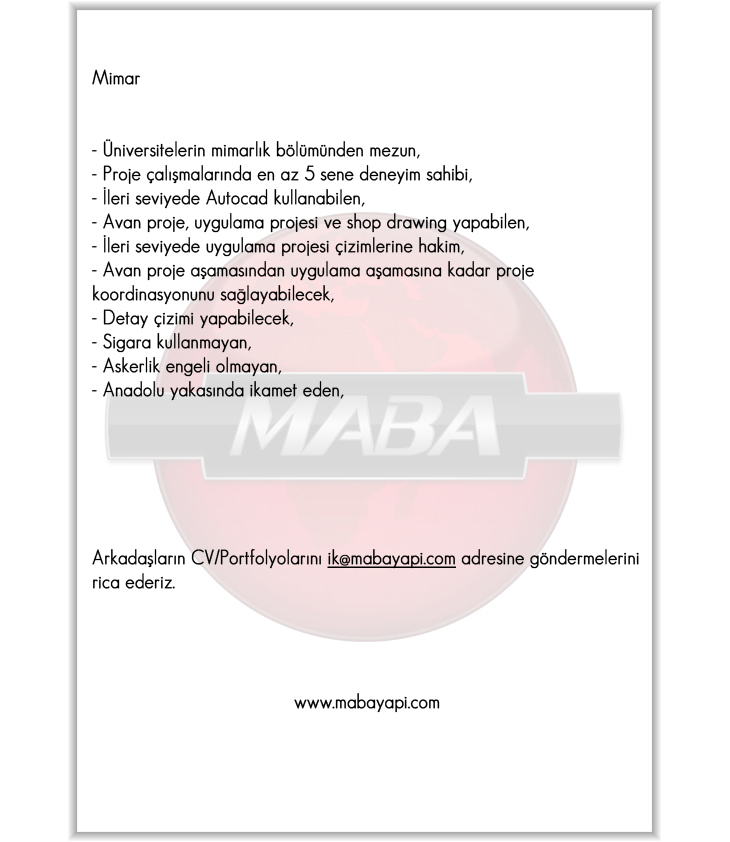 Mimar

- Üniversitelerin mimarlık bölümünden mezun,
- Proje çalışmalarında en az 5 sene deneyim sahibi,
- İleri seviyede Autocad kullanabilen,
- Avan proje, uygulama projesi ve shop drawing yapabilen,
- İleri seviyede uygulama projesi çizimlerine hakim,
- Avan proje aşamasından uygulama aşamasına kadar proje koordinasyonunu sağlayabilecek,
- Detay çizimi yapabilecek,
- Sigara kullanmayan,
- Askerlik engeli olmayan,
- Anadolu yakasında ikamet eden,

MABA

Arkadaşların CV/Portfolyolarını ik@mabayapi.com adresine göndermelerini rica ederiz.

www.mabayapi.com